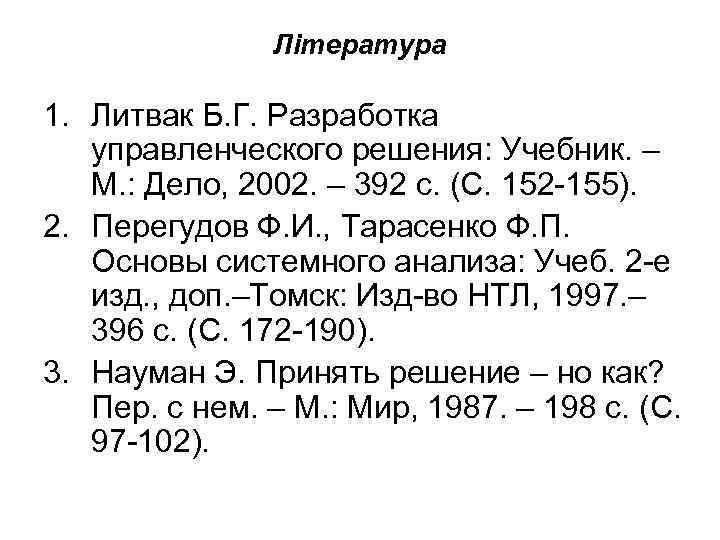 Література

1. Литвак Б.Г. Разработка управленческого решения: Учебник. – М.: Дело, 2002. – 392 с. (С. 152-155).
2. Перегудов Ф.И., Тарасенко Ф.П. Основы системного анализа: Учеб. 2-е изд., доп.–Томск: Изд-во НТЛ, 1997.– 396 с. (С. 172-190).
3. Науман Э. Принять решение – но как? Пер. с нем. – М.: Мир, 1987. – 198 с. (С. 97-102).